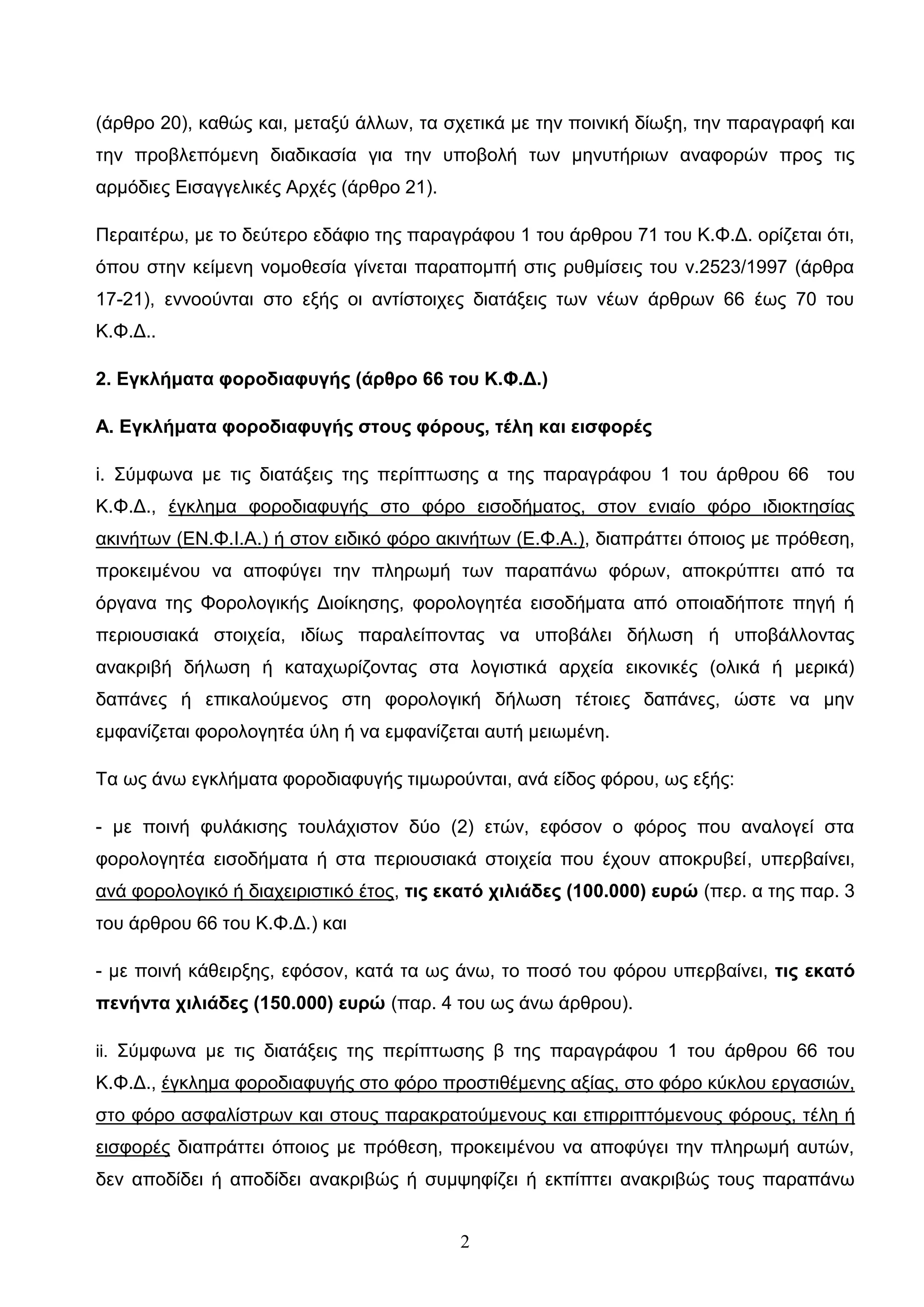 (άρθρο 20), καθώς και, μεταξύ άλλων, τα σχετικά με την ποινική δίωξη, την παραγραφή και την προβλεπόμενη διαδικασία για την υποβολή των μηνυτήριων αναφορών προς τις αρμόδιες Εισαγγελικές Αρχές (άρθρο 21).

Περαιτέρω, με το δεύτερο εδάφιο της παραγράφου 1 του άρθρου 71 του Κ.Φ.Δ. ορίζεται ότι, όπου στην κείμενη νομοθεσία γίνεται παραπομπή στις ρυθμίσεις του ν.2523/1997 (άρθρα 17-21), εννοούνται στο εξής οι αντίστοιχες διατάξεις των νέων άρθρων 66 έως 70 του Κ.Φ.Δ..

2. Εγκλήματα φοροδιαφυγής (άρθρο 66 του Κ.Φ.Δ.)

Α. Εγκλήματα φοροδιαφυγής στους φόρους, τέλη και εισφορές

i. Σύμφωνα με τις διατάξεις της περίπτωσης α της παραγράφου 1 του άρθρου 66 του Κ.Φ.Δ., έγκλημα φοροδιαφυγής στο φόρο εισοδήματος, στον ενιαίο φόρο ιδιοκτησίας ακινήτων (ΕΝ.Φ.Ι.Α.) ή στον ειδικό φόρο ακινήτων (Ε.Φ.Α.), διαπράττει όποιος με πρόθεση, προκειμένου να αποφύγει την πληρωμή των παραπάνω φόρων, αποκρύπτει από τα όργανα της Φορολογικής Διοίκησης, φορολογητέα εισοδήματα από οποιαδήποτε πηγή ή περιουσιακά στοιχεία, ιδίως παραλείποντας να υποβάλει δήλωση ή υποβάλλοντας ανακριβή δήλωση ή καταχωρίζοντας στα λογιστικά αρχεία εικονικές (ολικά ή μερικά) δαπάνες ή επικαλούμενος στη φορολογική δήλωση τέτοιες δαπάνες, ώστε να μην εμφανίζεται φορολογητέα ύλη ή να εμφανίζεται αυτή μειωμένη.

Τα ως άνω εγκλήματα φοροδιαφυγής τιμωρούνται, ανά είδος φόρου, ως εξής:

- με ποινή φυλάκισης τουλάχιστον δύο (2) ετών, εφόσον ο φόρος που αναλογεί στα φορολογητέα εισοδήματα ή στα περιουσιακά στοιχεία που έχουν αποκρυβεί, υπερβαίνει, ανά φορολογικό ή διαχειριστικό έτος, τις εκατό χιλιάδες (100.000) ευρώ (περ. α της παρ. 3 του άρθρου 66 του Κ.Φ.Δ.) και

- με ποινή κάθειρξης, εφόσον, κατά τα ως άνω, το ποσό του φόρου υπερβαίνει, τις εκατό πενήντα χιλιάδες (150.000) ευρώ (παρ. 4 του ως άνω άρθρου).

ii. Σύμφωνα με τις διατάξεις της περίπτωσης β της παραγράφου 1 του άρθρου 66 του Κ.Φ.Δ., έγκλημα φοροδιαφυγής στο φόρο προστιθέμενης αξίας, στο φόρο κύκλου εργασιών, στο φόρο ασφαλίστρων και στους παρακρατούμενους και επιρριπτόμενους φόρους, τέλη ή εισφορές διαπράττει όποιος με πρόθεση, προκειμένου να αποφύγει την πληρωμή αυτών, δεν αποδίδει ή αποδίδει ανακριβώς ή συμψηφίζει ή εκπίπτει ανακριβώς τους παραπάνω

2